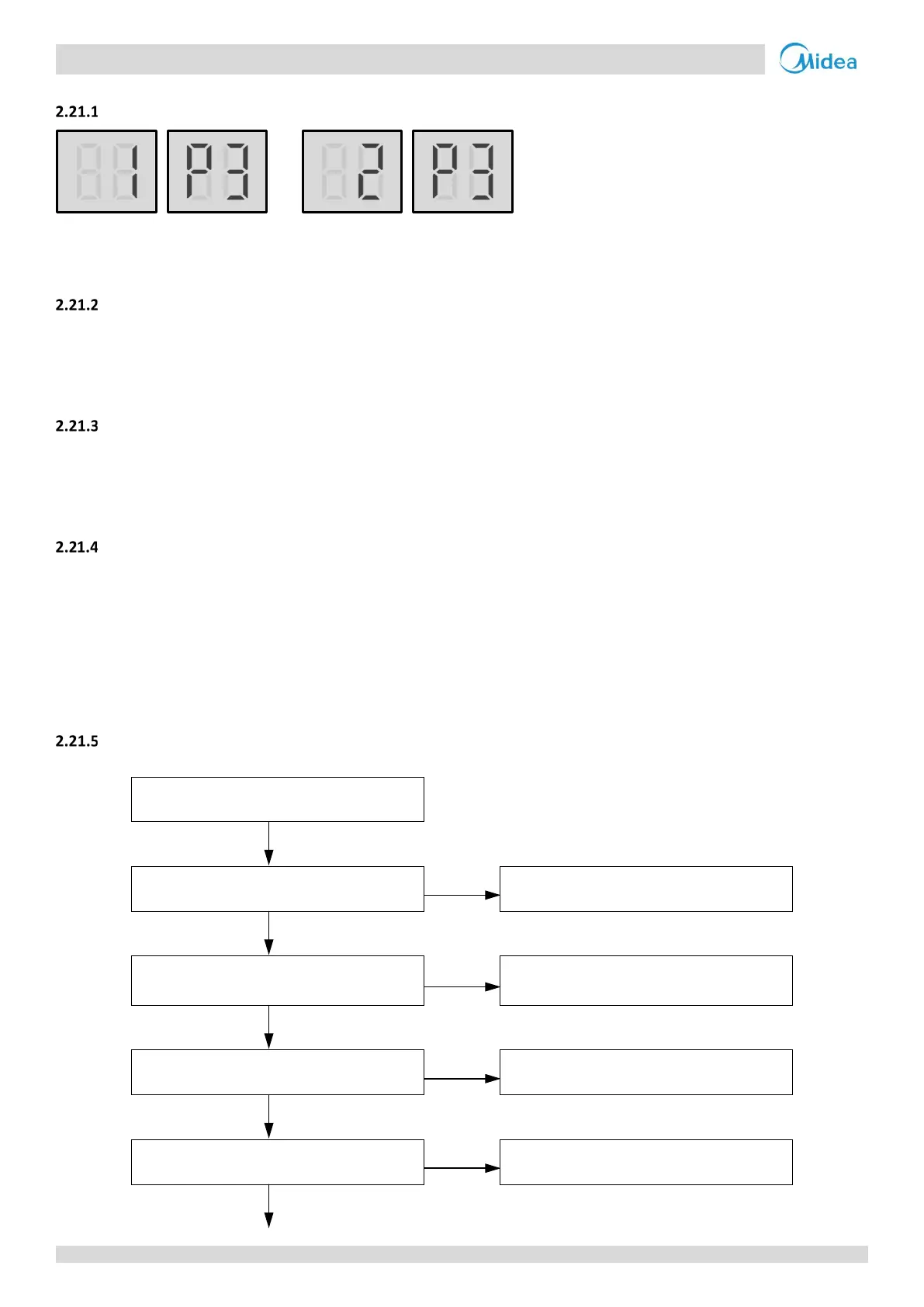 Midea

2.21.1

1 P3 2 P3

2.21.2

2.21.3

2.21.4

2.21.5